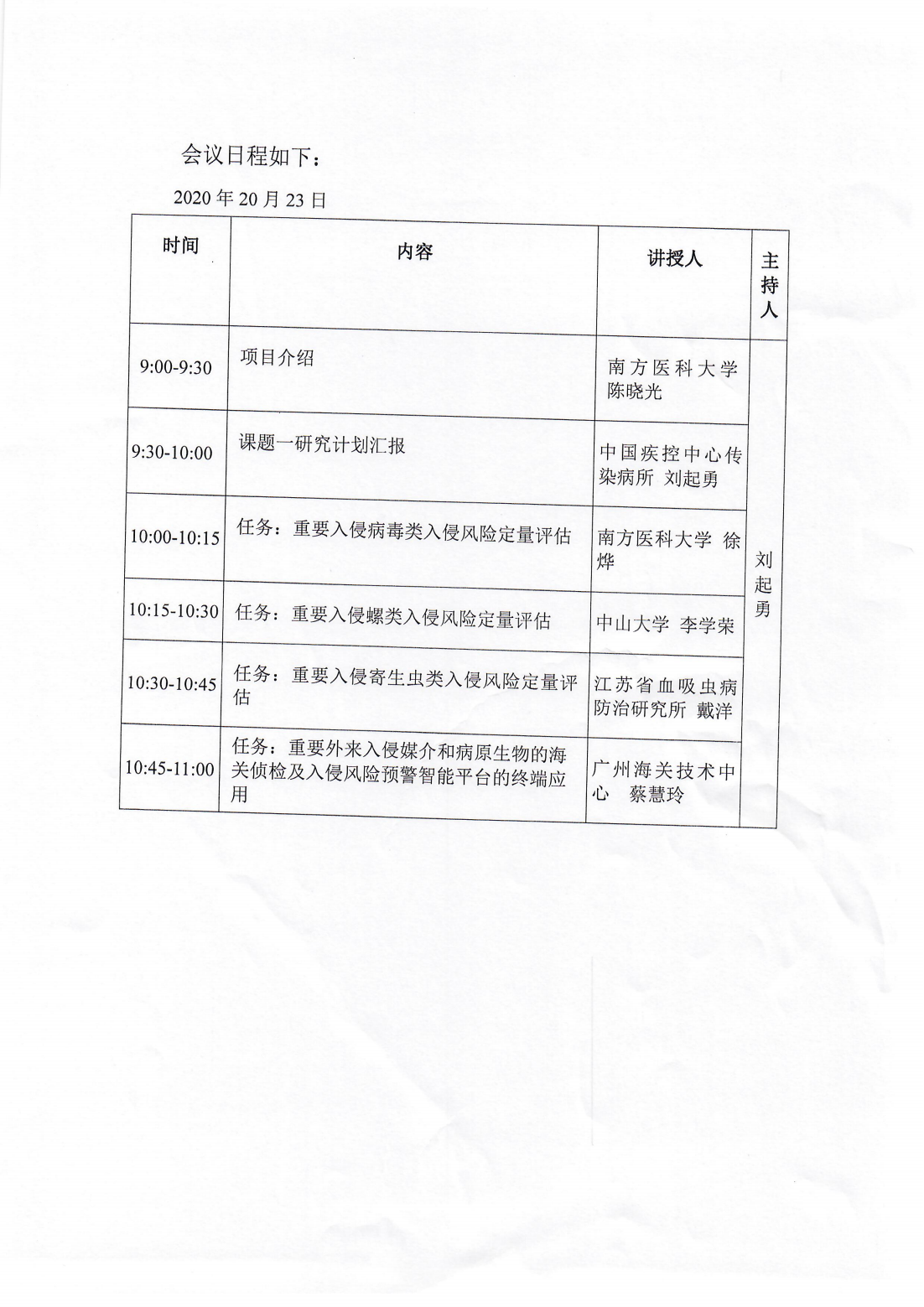 会议日程如下：

2020 年 20 月 23 日

| 时间 | 内容 | 讲授人 | 主持人 |
|---|---|---|---|
| 9:00-9:30 | 项目介绍 | 南方医科大学 陈晓光 | 刘起勇 |
| 9:30-10:00 | 课题一研究计划汇报 | 中国疾控中心传染病所 刘起勇 | |
| 10:00-10:15 | 任务：重要入侵病毒类入侵风险定量评估 | 南方医科大学 徐烨 | |
| 10:15-10:30 | 任务：重要入侵螺类入侵风险定量评估 | 中山大学 李学荣 | |
| 10:30-10:45 | 任务：重要入侵寄生虫类入侵风险定量评估 | 江苏省血吸虫病防治研究所 戴洋 | |
| 10:45-11:00 | 任务：重要外来入侵媒介和病原生物的海关侦检及入侵风险预警智能平台的终端应用 | 广州海关技术中心 蔡慧玲 | |